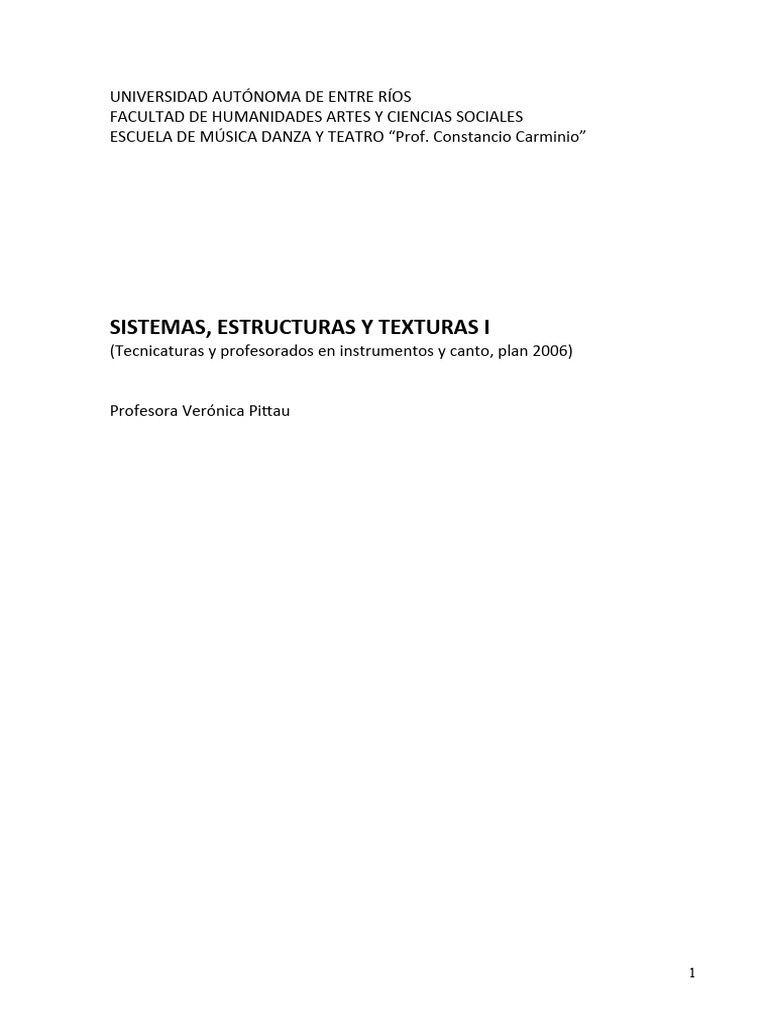 UNIVERSIDAD AUTÓNOMA DE ENTRE RÍOS
FACULTAD DE HUMANIDADES ARTES Y CIENCIAS SOCIALES
ESCUELA DE MÚSICA DANZA Y TEATRO “Prof. Constancio Carminio”

SISTEMAS, ESTRUCTURAS Y TEXTURAS I
(Tecnicaturas y profesorados en instrumentos y canto, plan 2006)

Profesora Verónica Pittau

1